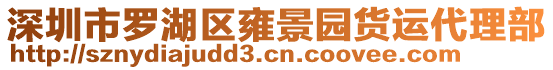 深圳市罗湖区雍景园货运代理部
http://sznydiajudd3.cn.coovee.com